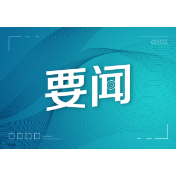 要闻